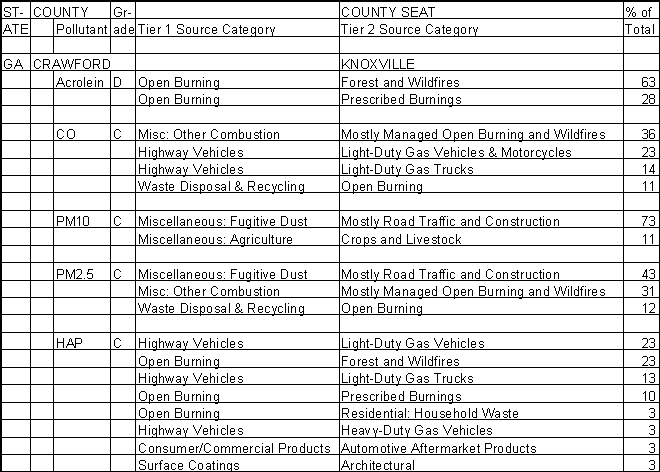 | ST-ATE | COUNTY | Pollutant | Gr-ade | Tier 1 Source Category | COUNTY SEAT Tier 2 Source Category | % of Total |
|---|---|---|---|---|---|---|
| | | | | | | |
| GA | CRAWFORD | | | | KNOXVILLE | |
| | | Acrolein | D | Open Burning | Forest and Wildfires | 63 |
| | | | | Open Burning | Prescribed Burnings | 28 |
| | | | | | | |
| | | CO | C | Misc: Other Combustion | Mostly Managed Open Burning and Wildfires | 36 |
| | | | | Highway Vehicles | Light-Duty Gas Vehicles & Motorcycles | 23 |
| | | | | Highway Vehicles | Light-Duty Gas Trucks | 14 |
| | | | | Waste Disposal & Recycling | Open Burning | 11 |
| | | | | | | |
| | | PM10 | C | Miscellaneous: Fugitive Dust | Mostly Road Traffic and Construction | 73 |
| | | | | Miscellaneous: Agriculture | Crops and Livestock | 11 |
| | | | | | | |
| | | PM2.5 | C | Miscellaneous: Fugitive Dust | Mostly Road Traffic and Construction | 43 |
| | | | | Misc: Other Combustion | Mostly Managed Open Burning and Wildfires | 31 |
| | | | | Waste Disposal & Recycling | Open Burning | 12 |
| | | | | | | |
| | | HAP | C | Highway Vehicles | Light-Duty Gas Vehicles | 23 |
| | | | | Open Burning | Forest and Wildfires | 23 |
| | | | | Highway Vehicles | Light-Duty Gas Trucks | 13 |
| | | | | Open Burning | Prescribed Burnings | 10 |
| | | | | Open Burning | Residential: Household Waste | 3 |
| | | | | Highway Vehicles | Heavy-Duty Gas Vehicles | 3 |
| | | | | Consumer/Commercial Products | Automotive Aftermarket Products | 3 |
| | | | | Surface Coatings | Architectural | 3 |